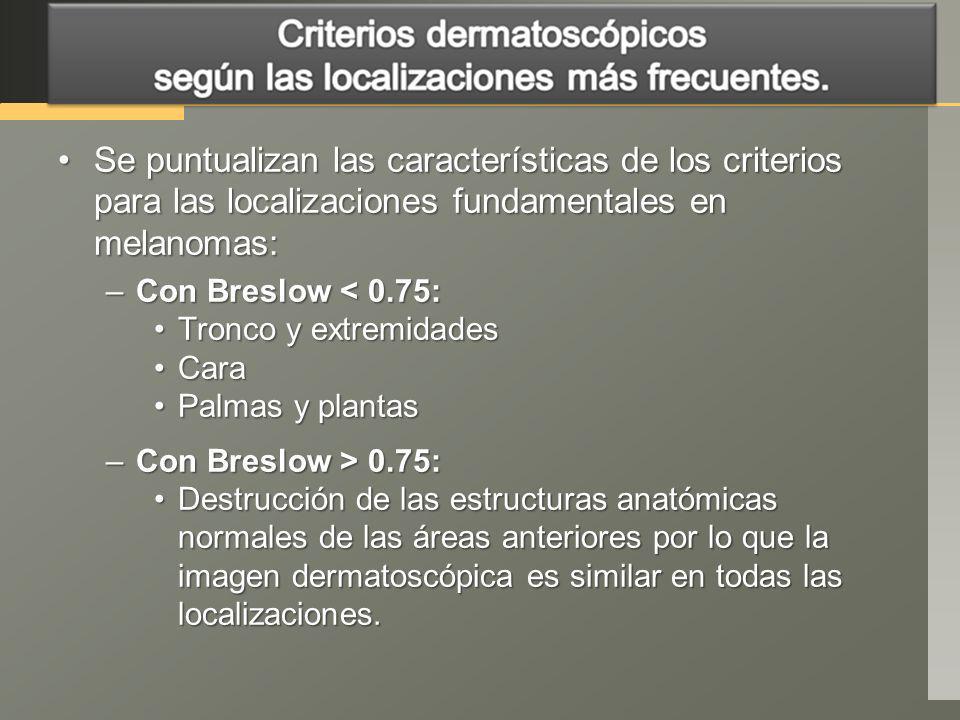 Criterios dermatoscópicos según las localizaciones más frecuentes.

• Se puntualizan las características de los criterios para las localizaciones fundamentales en melanomas:
– Con Breslow < 0.75:
• Tronco y extremidades
• Cara
• Palmas y plantas
– Con Breslow > 0.75:
• Destrucción de las estructuras anatómicas normales de las áreas anteriores por lo que la imagen dermatoscópica es similar en todas las localizaciones.